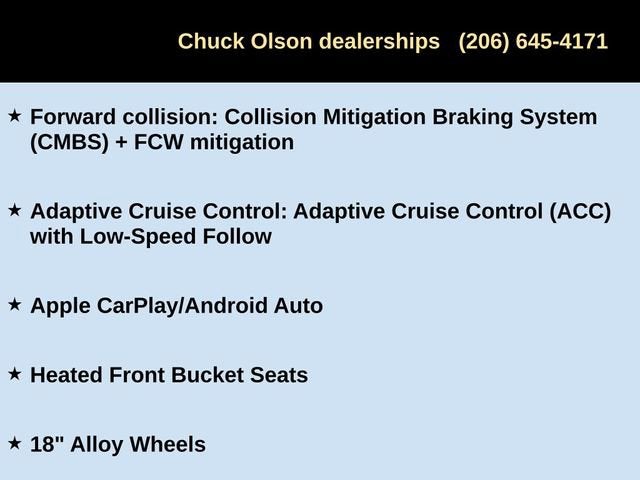 Chuck Olson dealerships (206) 645-4171

★ Forward collision: Collision Mitigation Braking System (CMBS) + FCW mitigation

★ Adaptive Cruise Control: Adaptive Cruise Control (ACC) with Low-Speed Follow

★ Apple CarPlay/Android Auto

★ Heated Front Bucket Seats

★ 18" Alloy Wheels